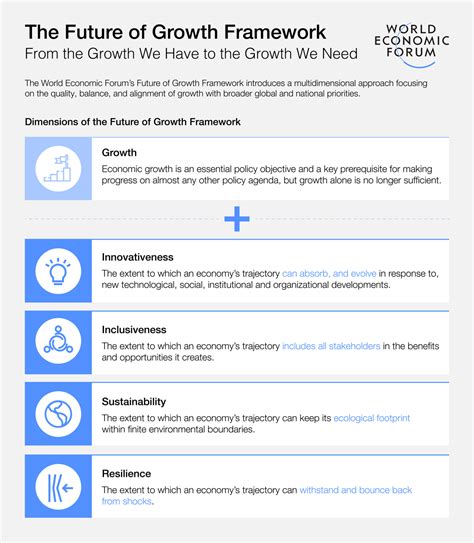 The Future of Growth Framework

From the Growth We Have to the Growth We Need

WORLD ECONOMIC FORUM

The World Economic Forum's Future of Growth Framework introduces a multidimensional approach focusing on the quality, balance, and alignment of growth with broader global and national priorities.

Dimensions of the Future of Growth Framework

Growth

Economic growth is an essential policy objective and a key prerequisite for making progress on almost any other policy agenda, but growth alone is no longer sufficient.

+

Innovativeness

The extent to which an economy's trajectory can absorb, and evolve in response to, new technological, social, institutional and organizational developments.

Inclusiveness

The extent to which an economy's trajectory includes all stakeholders in the benefits and opportunities it creates.

Sustainability

The extent to which an economy's trajectory can keep its ecological footprint within finite environmental boundaries.

Resilience

The extent to which an economy's trajectory can withstand and bounce back from shocks.